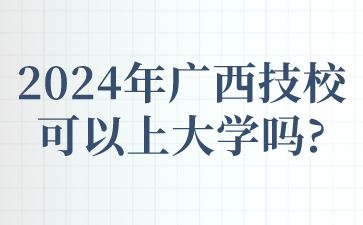 2024年广西技校可以上大学吗?